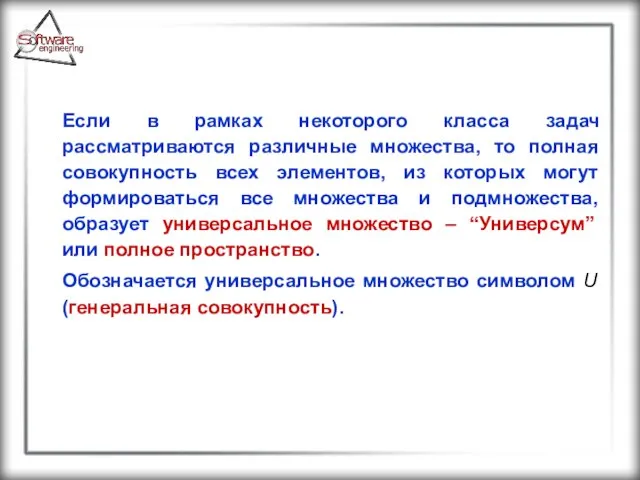 Software engineering

Если в рамках некоторого класса задач рассматриваются различные множества, то полная совокупность всех элементов, из которых могут формироваться все множества и подмножества, образует универсальное множество – “Универсум” или полное пространство.

Обозначается универсальное множество символом $U$ (генеральная совокупность).